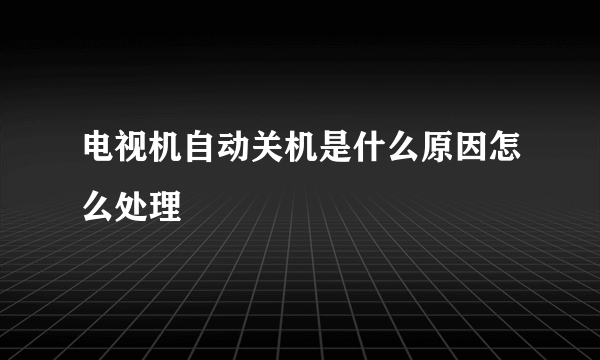 电视机自动关机是什么原因怎么处理